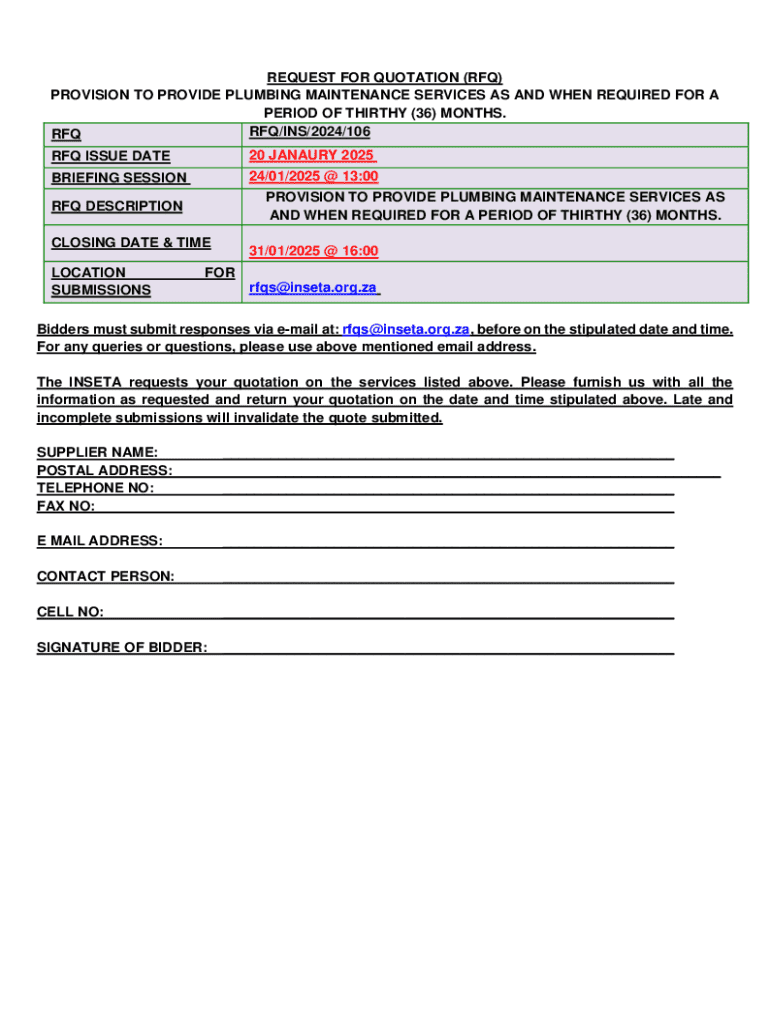 REQUEST FOR QUOTATION (RFQ)
PROVISION TO PROVIDE PLUMBING MAINTENANCE SERVICES AS AND WHEN REQUIRED FOR A PERIOD OF THIRTHY (36) MONTHS.

| RFQ | RFQ/INS/2024/106 |
|---|---|
| RFQ ISSUE DATE | 20 JANAURY 2025 |
| BRIEFING SESSION | 24/01/2025 @ 13:00 |
| RFQ DESCRIPTION | PROVISION TO PROVIDE PLUMBING MAINTENANCE SERVICES AS AND WHEN REQUIRED FOR A PERIOD OF THIRTHY (36) MONTHS. |
| CLOSING DATE & TIME | 31/01/2025 @ 16:00 |
| LOCATION FOR SUBMISSIONS | rfqs@inseta.org.za |

Bidders must submit responses via e-mail at: rfqs@inseta.org.za, before on the stipulated date and time. For any queries or questions, please use above mentioned email address.

The INSETA requests your quotation on the services listed above. Please furnish us with all the information as requested and return your quotation on the date and time stipulated above. Late and incomplete submissions will invalidate the quote submitted.

SUPPLIER NAME:
POSTAL ADDRESS:
TELEPHONE NO:
FAX NO:

E MAIL ADDRESS:

CONTACT PERSON:

CELL NO:

SIGNATURE OF BIDDER: